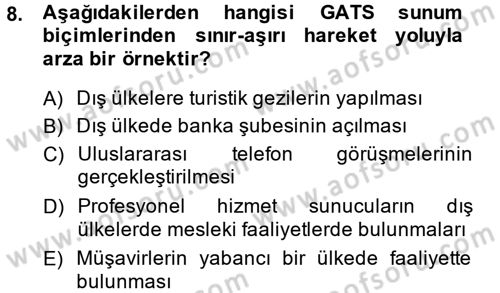 8. Aşağıdakilerden hangisi GATS sunum biçimlerinden sınır-aşırı hareket yoluyla arza bir örnektir?

A) Dış ülkelere turistik gezilerin yapılması
B) Dış ülkede banka şubesinin açılması
C) Uluslararası telefon görüşmelerinin gerçekleştirilmesi
D) Profesyonel hizmet sunucuların dış ülkelerde mesleki faaliyetlerde bulunmaları
E) Müşavirlerin yabancı bir ülkede faaliyette bulunması

www.aofsoru.com